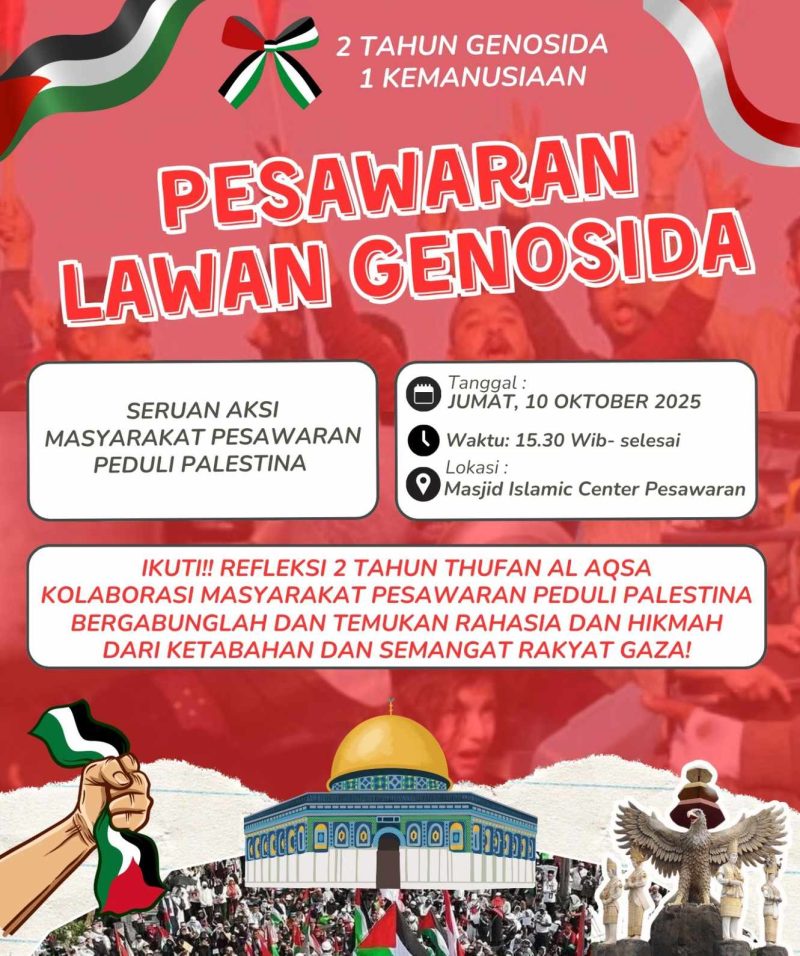 2 TAHUN GENOSIDA
1 KEMANUSIAAN

PESAWARAN
LAWAN GENOSIDA

SERUAN AKSI
MASYARAKAT PESAWARAN
PEDULI PALESTINA

Tanggal :
JUMAT, 10 OKTOBER 2025

Waktu: 15.30 Wib- selesai

Lokasi :
Masjid Islamic Center Pesawaran

IKUTI!! REFLEKSI 2 TAHUN THUFAN AL AQSA
KOLABORASI MASYARAKAT PESAWARAN PEDULI PALESTINA
BERGABUNGLAH DAN TEMUKAN RAHASIA DAN HIKMAH
DARI KETABAHAN DAN SEMANGAT RAKYAT GAZA!